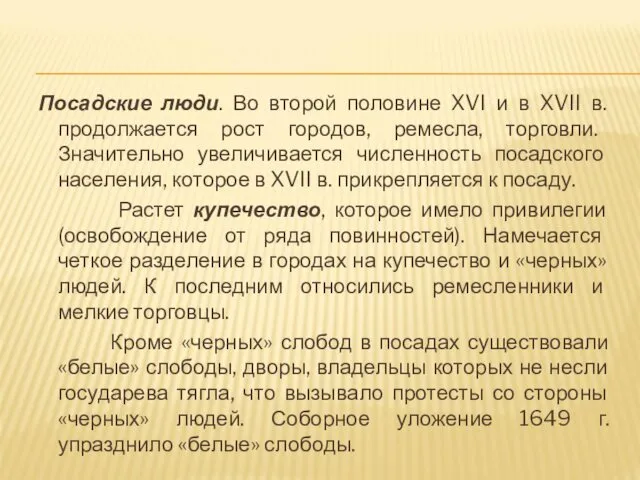 Посадские люди. Во второй половине XVI и в XVII в. продолжается рост городов, ремесла, торговли. Значительно увеличивается численность посадского населения, которое в XVII в. прикрепляется к посаду.

Растет купечество, которое имело привилегии (освобождение от ряда повинностей). Намечается четкое разделение в городах на купечество и «черных» людей. К последним относились ремесленники и мелкие торговцы.

Кроме «черных» слобод в посадах существовали «белые» слободы, дворы, владельцы которых не несли государева тягла, что вызывало протесты со стороны «черных» людей. Соборное уложение 1649 г. упразднило «белые» слободы.